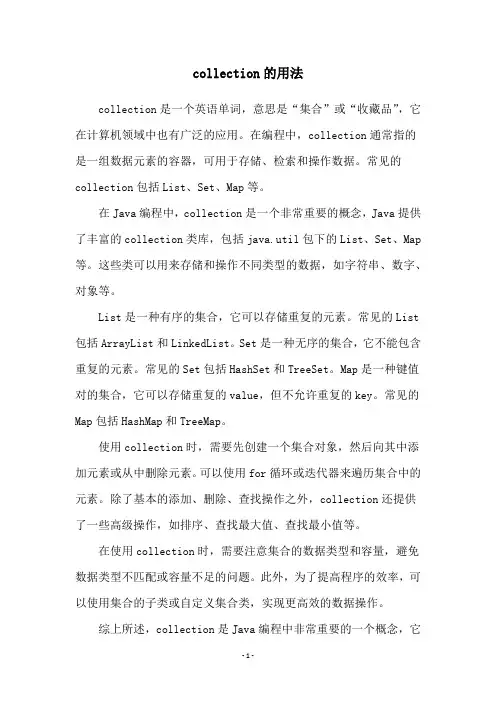 collection的用法

collection是一个英语单词，意思是“集合”或“收藏品”，它在计算机领域中也有广泛的应用。在编程中，collection通常指的是一组数据元素的容器，可用于存储、检索和操作数据。常见的collection包括List、Set、Map等。

在Java编程中，collection是一个非常重要的概念，Java提供了丰富的collection类库，包括java.util包下的List、Set、Map等。这些类可以用来存储和操作不同类型的数据，如字符串、数字、对象等。

List是一种有序的集合，它可以存储重复的元素。常见的List包括ArrayList和LinkedList。Set是一种无序的集合，它不能包含重复的元素。常见的Set包括HashSet和TreeSet。Map是一种键值对的集合，它可以存储重复的value，但不允许重复的key。常见的Map包括HashMap和TreeMap。

使用collection时，需要先创建一个集合对象，然后向其中添加元素或从中删除元素。可以使用for循环或迭代器来遍历集合中的元素。除了基本的添加、删除、查找操作之外，collection还提供了一些高级操作，如排序、查找最大值、查找最小值等。

在使用collection时，需要注意集合的数据类型和容量，避免数据类型不匹配或容量不足的问题。此外，为了提高程序的效率，可以使用集合的子类或自定义集合类，实现更高效的数据操作。

综上所述，collection是Java编程中非常重要的一个概念，它

-1-